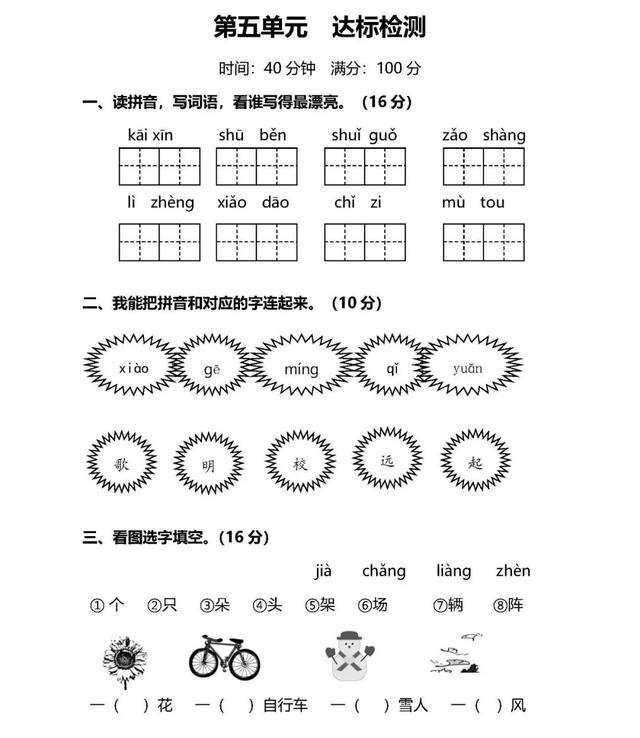 第五单元　达标检测

时间：40 分钟　满分：100 分

一、读拼音，写词语，看谁写得最漂亮。（16 分）

kāi xīn　shū běn　shuǐ guǒ　zǎo shàng

lì zhèng　xiǎo dāo　chǐ zi　mù tou

二、我能把拼音和对应的字连起来。（10 分）

xiào　gē　míng　qǐ　yuǎn

歌　明　校　远　起

三、看图选字填空。(16 分)

jià　chǎng　liàng　zhèn

①个　②只　③朵　④头　⑤架　⑥场　⑦辆　⑧阵

一（　）花　一（　）自行车　一（　）雪人　一（　）风